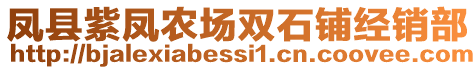 凤县紫凤农场双石铺经销部
http://bjalexiabessi1.cn.coovee.com